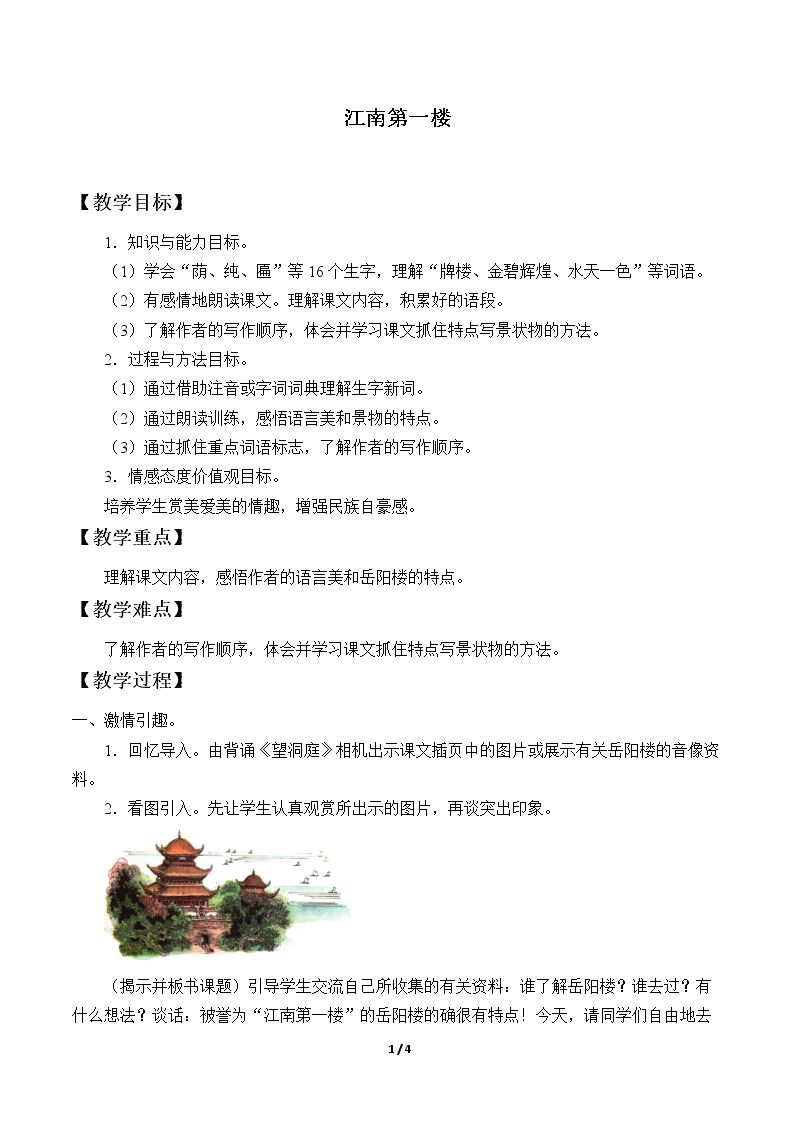 江南第一楼

【教学目标】

1.知识与能力目标。

（1）学会“荫、纯、匾”等16个生字，理解“牌楼、金碧辉煌、水天一色”等词语。

（2）有感情地朗读课文。理解课文内容，积累好的语段。

（3）了解作者的写作顺序，体会并学习课文抓住特点写景状物的方法。

2.过程与方法目标。

（1）通过借助注音或字词词典理解生字新词。

（2）通过朗读训练，感悟语言美和景物的特点。

（3）通过抓住重点词语标志，了解作者的写作顺序。

3.情感态度价值观目标。

培养学生赏美爱美的情趣，增强民族自豪感。

【教学重点】

理解课文内容，感悟作者的语言美和岳阳楼的特点。

【教学难点】

了解作者的写作顺序，体会并学习课文抓住特点写景状物的方法。

【教学过程】

一、激情引趣。

1.回忆导入。由背诵《望洞庭》相机出示课文插页中的图片或展示有关岳阳楼的音像资料。

2.看图引入。先让学生认真观赏所出示的图片，再谈突出印象。

（揭示并板书课题）引导学生交流自己所收集的有关资料：谁了解岳阳楼？谁去过？有什么想法？谈话：被誉为“江南第一楼”的岳阳楼的确很有特点！今天，请同学们自由地去

1/4